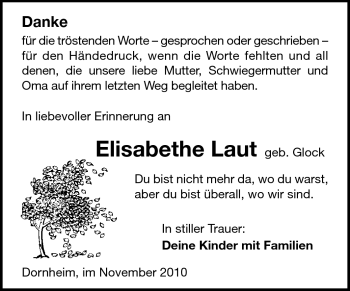 Danke
für die tröstenden Worte – gesprochen oder geschrieben – für den Händedruck, wenn die Worte fehlten und all denen, die unsere liebe Mutter, Schwiegermutter und Oma auf ihrem letzten Weg begleitet haben.

In liebevoller Erinnerung an

Elisabethe Laut geb. Glock

Du bist nicht mehr da, wo du warst, aber du bist überall, wo wir sind.

In stiller Trauer:
Deine Kinder mit Familien

Dornheim, im November 2010